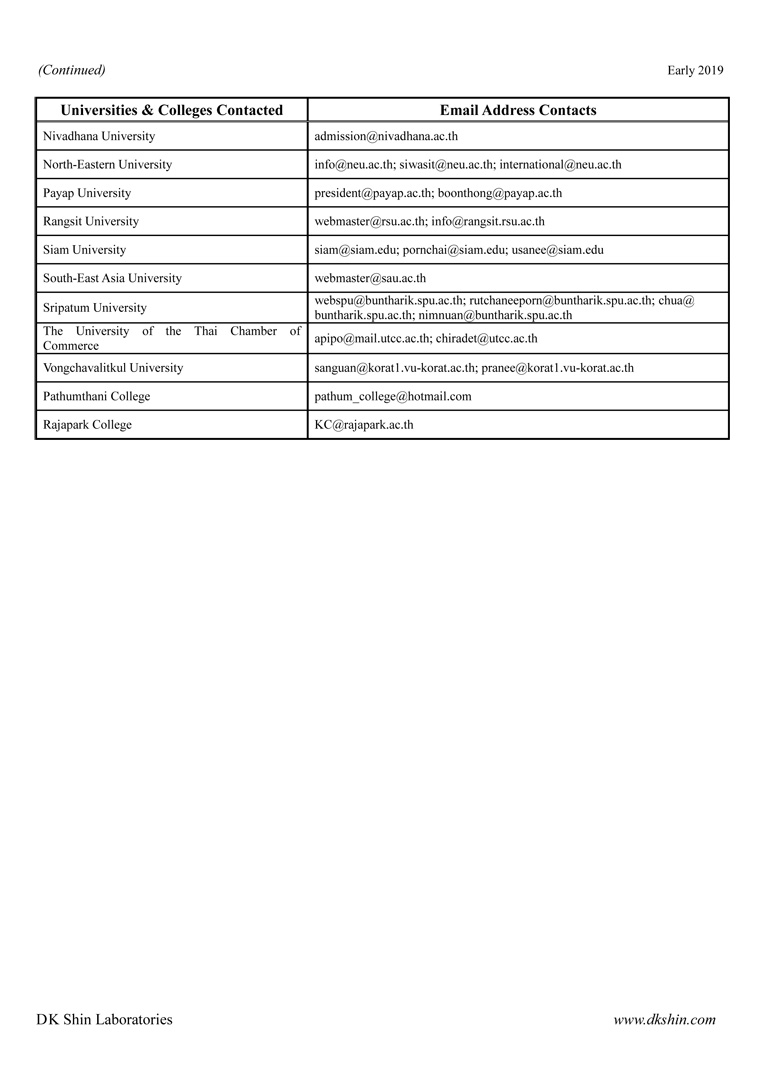 (Continued)

Early 2019

| Universities & Colleges Contacted | Email Address Contacts |
|---|---|
| Nivadhana University | admission@nivadhana.ac.th |
| North-Eastern University | info@neu.ac.th; siwasit@neu.ac.th; international@neu.ac.th |
| Payap University | president@payap.ac.th; boonthong@payap.ac.th |
| Rangsit University | webmaster@rsu.ac.th; info@rangsit.rsu.ac.th |
| Siam University | siam@siam.edu; pornchai@siam.edu; usanee@siam.edu |
| South-East Asia University | webmaster@sau.ac.th |
| Sripatum University | webspu@buntharik.spu.ac.th; rutchaneeporn@buntharik.spu.ac.th; chua@buntharik.spu.ac.th; nimnuan@buntharik.spu.ac.th |
| The University of the Thai Chamber of Commerce | apipo@mail.utcc.ac.th; chiradet@utcc.ac.th |
| Vongchavalitkul University | sanguan@korat1.vu-korat.ac.th; pranee@korat1.vu-korat.ac.th |
| Pathumthani College | pathum_college@hotmail.com |
| Rajapark College | KC@rajapark.ac.th |

DK Shin Laboratories

www.dkshin.com